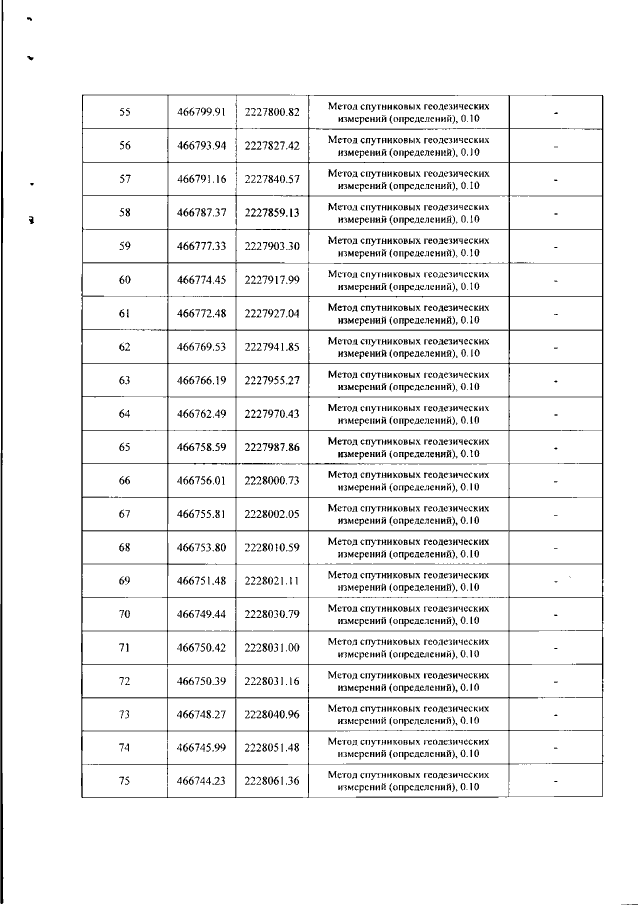 | 55 | 466799.91 | 2227800.82 | Метод спутниковых геодезических измерений (определений), 0.10 | - |
|---|---|---|---|---|
| 56 | 466793.94 | 2227827.42 | Метод спутниковых геодезических измерений (определений), 0.10 | - |
| 57 | 466791.16 | 2227840.57 | Метод спутниковых геодезических измерений (определений), 0.10 | - |
| 58 | 466787.37 | 2227859.13 | Метод спутниковых геодезических измерений (определений), 0.10 | - |
| 59 | 466777.33 | 2227903.30 | Метод спутниковых геодезических измерений (определений), 0.10 | - |
| 60 | 466774.45 | 2227917.99 | Метод спутниковых геодезических измерений (определений), 0.10 | - |
| 61 | 466772.48 | 2227927.04 | Метод спутниковых геодезических измерений (определений), 0.10 | - |
| 62 | 466769.53 | 2227941.85 | Метод спутниковых геодезических измерений (определений), 0.10 | - |
| 63 | 466766.19 | 2227955.27 | Метод спутниковых геодезических измерений (определений), 0.10 | - |
| 64 | 466762.49 | 2227970.43 | Метод спутниковых геодезических измерений (определений), 0.10 | - |
| 65 | 466758.59 | 2227987.86 | Метод спутниковых геодезических измерений (определений), 0.10 | - |
| 66 | 466756.01 | 2228000.73 | Метод спутниковых геодезических измерений (определений), 0.10 | - |
| 67 | 466755.81 | 2228002.05 | Метод спутниковых геодезических измерений (определений), 0.10 | - |
| 68 | 466753.80 | 2228010.59 | Метод спутниковых геодезических измерений (определений), 0.10 | - |
| 69 | 466751.48 | 2228021.11 | Метод спутниковых геодезических измерений (определений), 0.10 | - |
| 70 | 466749.44 | 2228030.79 | Метод спутниковых геодезических измерений (определений), 0.10 | - |
| 71 | 466750.42 | 2228031.00 | Метод спутниковых геодезических измерений (определений), 0.10 | - |
| 72 | 466750.39 | 2228031.16 | Метод спутниковых геодезических измерений (определений), 0.10 | - |
| 73 | 466748.27 | 2228040.96 | Метод спутниковых геодезических измерений (определений), 0.10 | - |
| 74 | 466745.99 | 2228051.48 | Метод спутниковых геодезических измерений (определений), 0.10 | - |
| 75 | 466744.23 | 2228061.36 | Метод спутниковых геодезических измерений (определений), 0.10 | - |